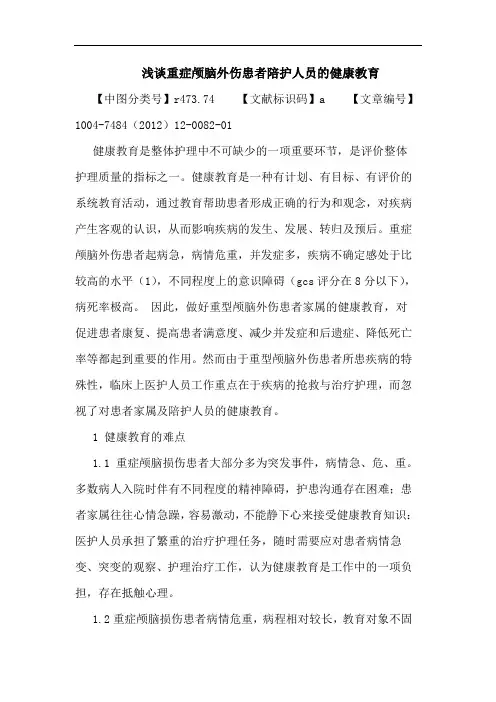 浅谈重症颅脑外伤患者陪护人员的健康教育

【中图分类号】r473.74　　【文献标识码】a　　【文章编号】1004-7484（2012）12-0082-01

健康教育是整体护理中不可缺少的一项重要环节，是评价整体护理质量的指标之一。健康教育是一种有计划、有目标、有评价的系统教育活动，通过教育帮助患者形成正确的行为和观念，对疾病产生客观的认识，从而影响疾病的发生、发展、转归及预后。重症颅脑外伤患者起病急，病情危重，并发症多，疾病不确定感处于比较高的水平（1），不同程度上的意识障碍（gcs 评分在 8 分以下），病死率极高。 因此，做好重型颅脑外伤患者家属的健康教育，对促进患者康复、提高患者满意度、减少并发症和后遗症、降低死亡率等都起到重要的作用。然而由于重型颅脑外伤患者所患疾病的特殊性，临床上医护人员工作重点在于疾病的抢救与治疗护理，而忽视了对患者家属及陪护人员的健康教育。

1 健康教育的难点

1.1 重症颅脑损伤患者大部分多为突发事件，病情急、危、重。多数病人入院时伴有不同程度的精神障碍，护患沟通存在困难；患者家属往往心情急躁，容易激动，不能静下心来接受健康教育知识；医护人员承担了繁重的治疗护理任务，随时需要应对患者病情急变、突变的观察、护理治疗工作，认为健康教育是工作中的一项负担，存在抵触心理。

1.2 重症颅脑损伤患者病情危重，病程相对较长，教育对象不固